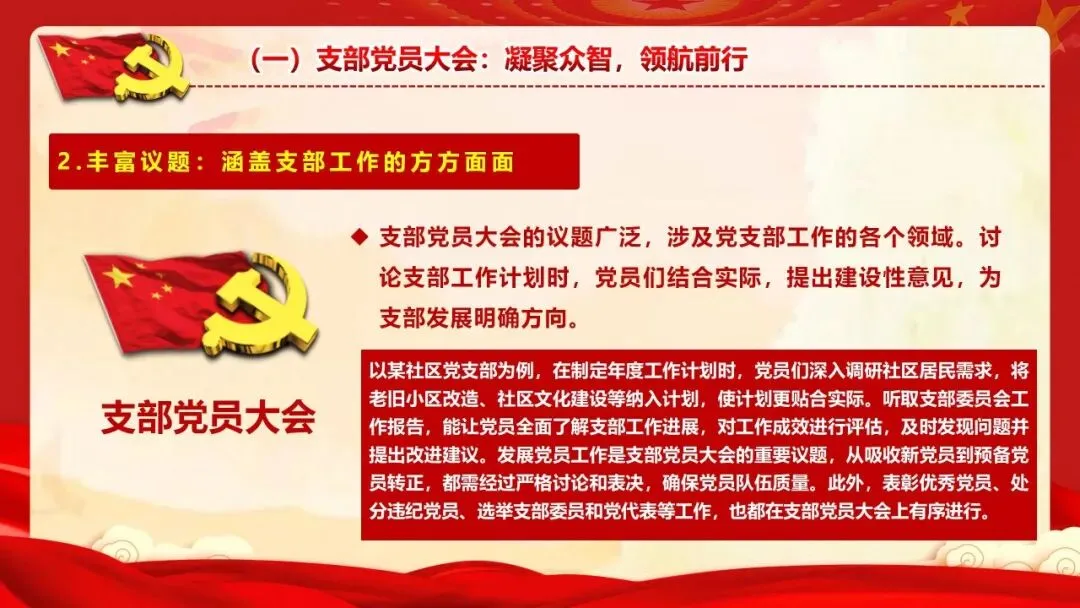 （一）支部党员大会：凝聚众智，领航前行

2.丰富议题：涵盖支部工作的方方面面

支部党员大会

◆ 支部党员大会的议题广泛，涉及党支部工作的各个领域。讨论支部工作计划时，党员们结合实际，提出建设性意见，为支部发展明确方向。

以某社区党支部为例，在制定年度工作计划时，党员们深入调研社区居民需求，将老旧小区改造、社区文化建设等纳入计划，使计划更贴合实际。听取支部委员会工作报告，能让党员全面了解支部工作进展，对工作成效进行评估，及时发现问题并提出改进建议。发展党员工作是支部党员大会的重要议题，从吸收新党员到预备党员转正，都需经过严格讨论和表决，确保党员队伍质量。此外，表彰优秀党员、处分违纪党员、选举支部委员和党代表等工作，也都在支部党员大会上有序进行。